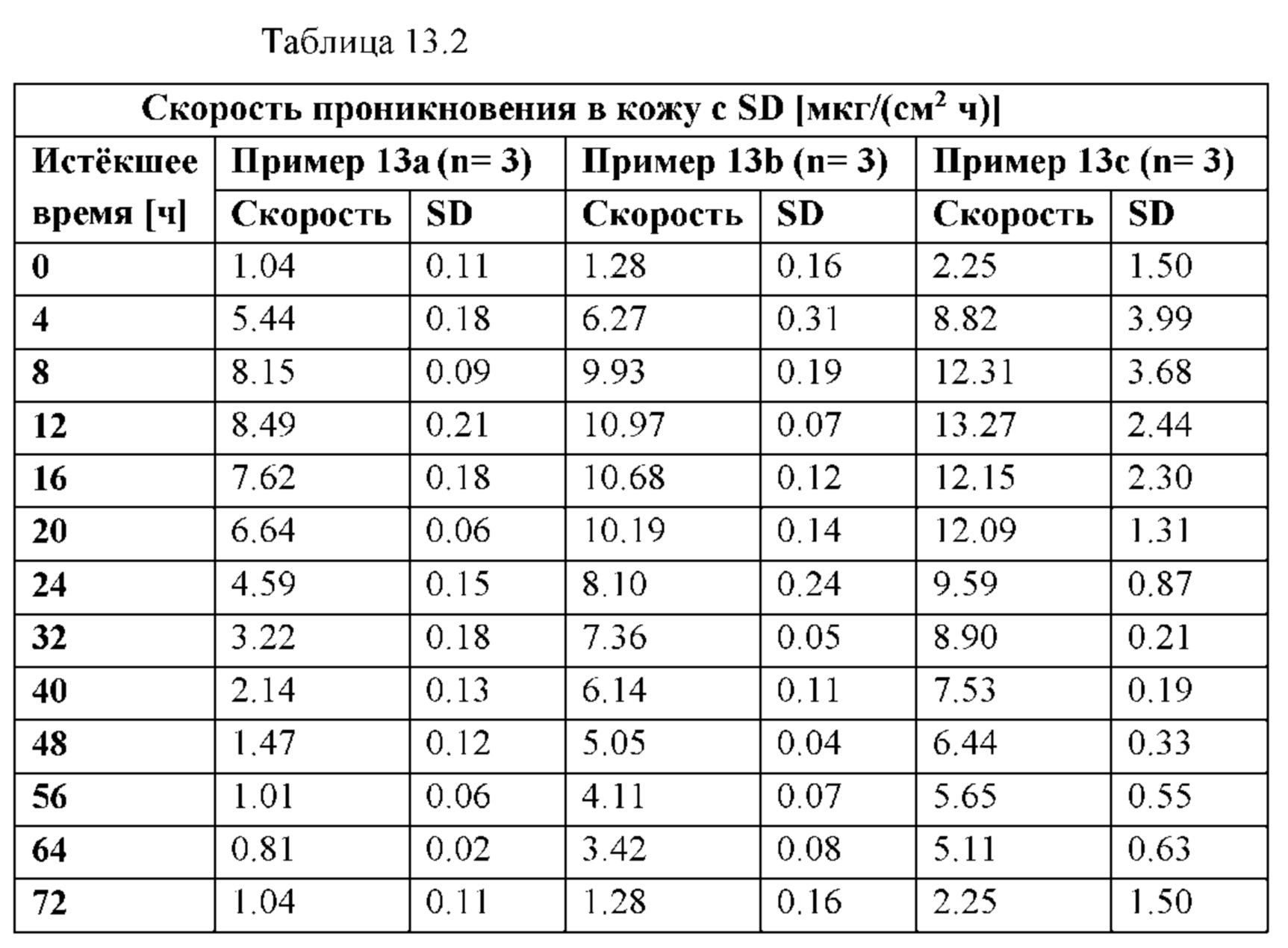 Таблица 13.2

| Скорость проникновения в кожу с SD [мкг/(см$^2$ ч)] | | | | | | |
|---|---|---|---|---|---|---|
| Истёкшее время [ч] | Пример 13a (n= 3) | | Пример 13b (n= 3) | | Пример 13c (n= 3) | |
| | Скорость | SD | Скорость | SD | Скорость | SD |
| 0 | 1.04 | 0.11 | 1.28 | 0.16 | 2.25 | 1.50 |
| 4 | 5.44 | 0.18 | 6.27 | 0.31 | 8.82 | 3.99 |
| 8 | 8.15 | 0.09 | 9.93 | 0.19 | 12.31 | 3.68 |
| 12 | 8.49 | 0.21 | 10.97 | 0.07 | 13.27 | 2.44 |
| 16 | 7.62 | 0.18 | 10.68 | 0.12 | 12.15 | 2.30 |
| 20 | 6.64 | 0.06 | 10.19 | 0.14 | 12.09 | 1.31 |
| 24 | 4.59 | 0.15 | 8.10 | 0.24 | 9.59 | 0.87 |
| 32 | 3.22 | 0.18 | 7.36 | 0.05 | 8.90 | 0.21 |
| 40 | 2.14 | 0.13 | 6.14 | 0.11 | 7.53 | 0.19 |
| 48 | 1.47 | 0.12 | 5.05 | 0.04 | 6.44 | 0.33 |
| 56 | 1.01 | 0.06 | 4.11 | 0.07 | 5.65 | 0.55 |
| 64 | 0.81 | 0.02 | 3.42 | 0.08 | 5.11 | 0.63 |
| 72 | 1.04 | 0.11 | 1.28 | 0.16 | 2.25 | 1.50 |